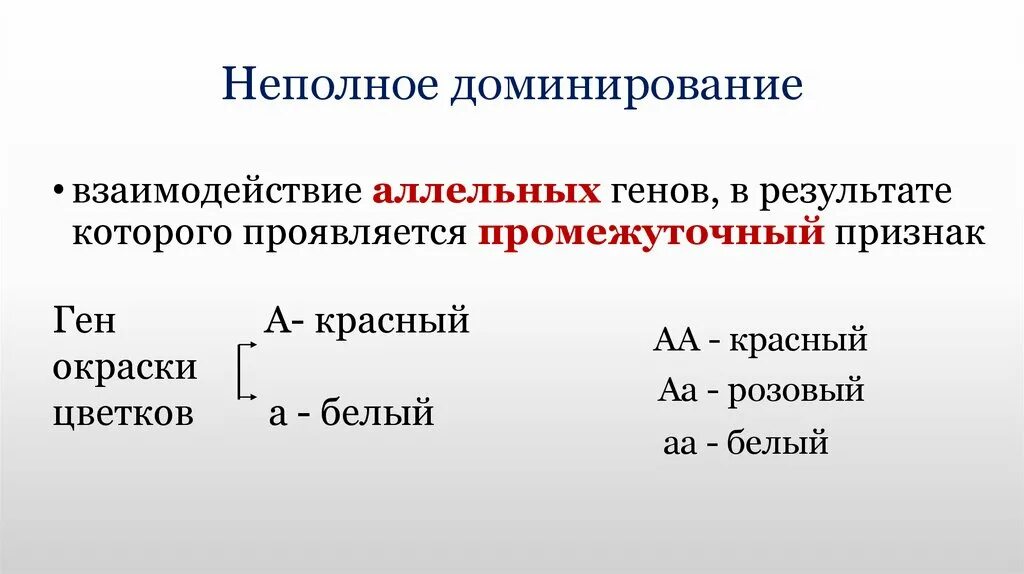 Неполное доминирование

• взаимодействие аллельных генов, в результате которого проявляется промежуточный признак

Ген окраски цветков

А- красный

а - белый

АА - красный

Аа - розовый

аа - белый